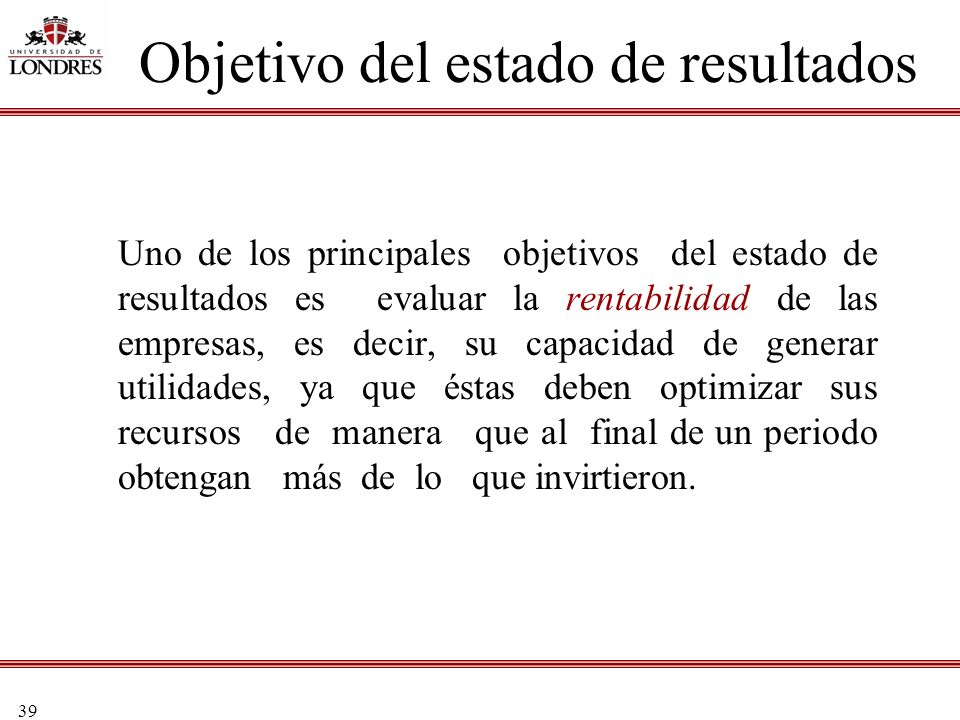 UNIVERSIDAD DE LONDRES

Objetivo del estado de resultados

Uno de los principales objetivos del estado de resultados es evaluar la rentabilidad de las empresas, es decir, su capacidad de generar utilidades, ya que éstas deben optimizar sus recursos de manera que al final de un periodo obtengan más de lo que invirtieron.

39